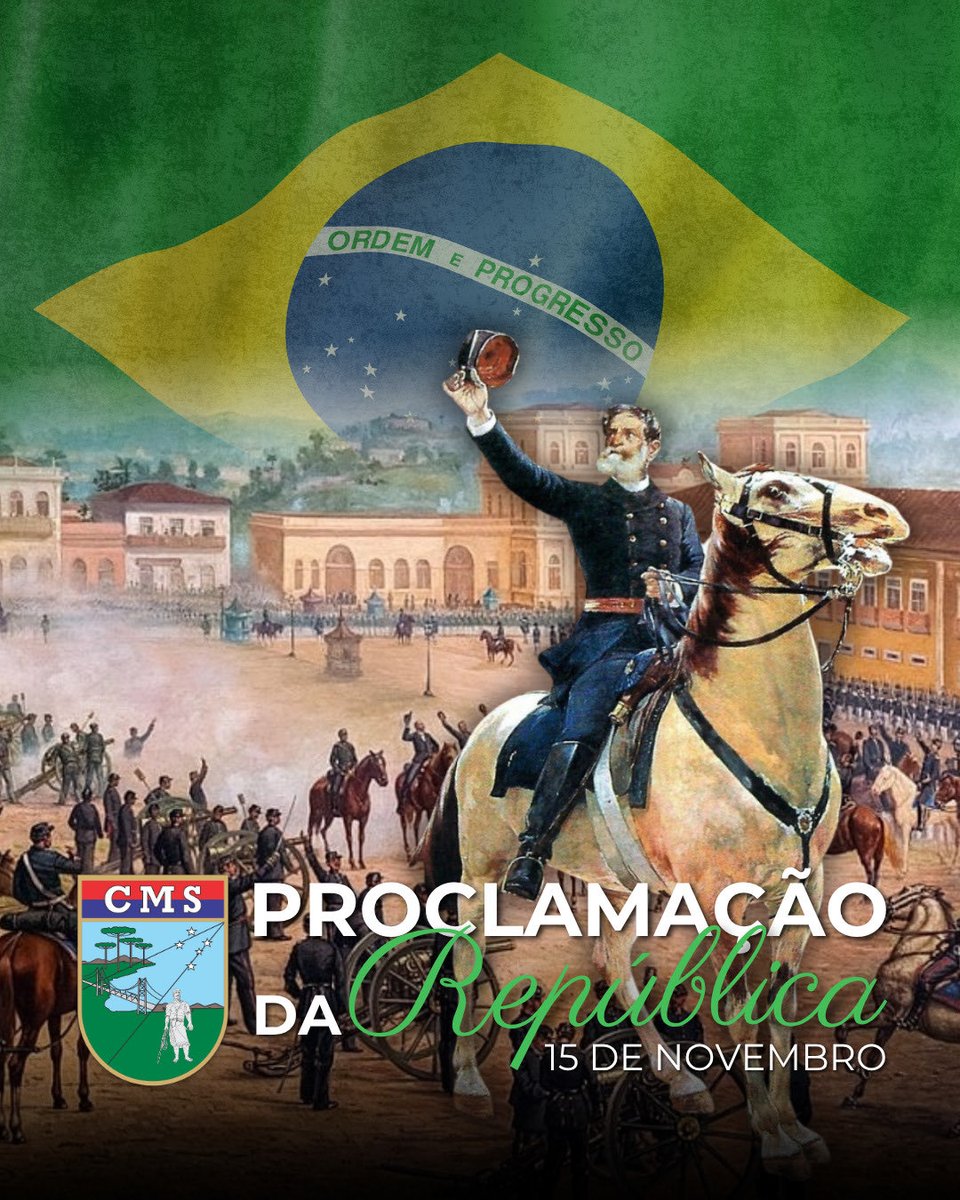 ORDEM E PROGRESSO

CMS

PROCLAMAÇÃO DA República

15 DE NOVEMBRO